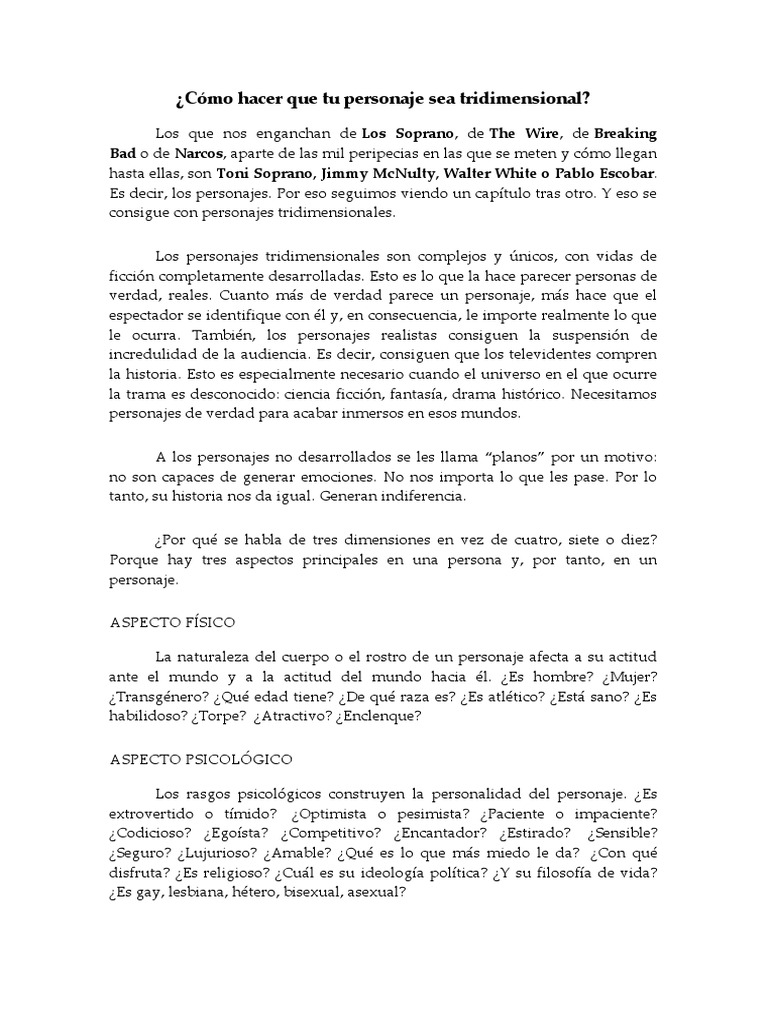 ¿Cómo hacer que tu personaje sea tridimensional?

Los que nos enganchan de Los Soprano, de The Wire, de Breaking Bad o de Narcos, aparte de las mil peripecias en las que se meten y cómo llegan hasta ellas, son Toni Soprano, Jimmy McNulty, Walter White o Pablo Escobar. Es decir, los personajes. Por eso seguimos viendo un capítulo tras otro. Y eso se consigue con personajes tridimensionales.

Los personajes tridimensionales son complejos y únicos, con vidas de ficción completamente desarrolladas. Esto es lo que la hace parecer personas de verdad, reales. Cuanto más de verdad parece un personaje, más hace que el espectador se identifique con él y, en consecuencia, le importe realmente lo que le ocurra. También, los personajes realistas consiguen la suspensión de incredulidad de la audiencia. Es decir, consiguen que los televidentes compren la historia. Esto es especialmente necesario cuando el universo en el que ocurre la trama es desconocido: ciencia ficción, fantasía, drama histórico. Necesitamos personajes de verdad para acabar inmersos en esos mundos.

A los personajes no desarrollados se les llama “planos” por un motivo: no son capaces de generar emociones. No nos importa lo que les pase. Por lo tanto, su historia nos da igual. Generan indiferencia.

¿Por qué se habla de tres dimensiones en vez de cuatro, siete o diez? Porque hay tres aspectos principales en una persona y, por tanto, en un personaje.

ASPECTO FÍSICO

La naturaleza del cuerpo o el rostro de un personaje afecta a su actitud ante el mundo y a la actitud del mundo hacia él. ¿Es hombre? ¿Mujer? ¿Transgénero? ¿Qué edad tiene? ¿De qué raza es? ¿Es atlético? ¿Está sano? ¿Es habilidoso? ¿Torpe? ¿Atractivo? ¿Enclenque?

ASPECTO PSICOLÓGICO

Los rasgos psicológicos construyen la personalidad del personaje. ¿Es extrovertido o tímido? ¿Optimista o pesimista? ¿Paciente o impaciente? ¿Codicioso? ¿Egoísta? ¿Competitivo? ¿Encantador? ¿Estirado? ¿Sensible? ¿Seguro? ¿Lujurioso? ¿Amable? ¿Qué es lo que más miedo le da? ¿Con qué disfruta? ¿Es religioso? ¿Cuál es su ideología política? ¿Y su filosofía de vida? ¿Es gay, lesbiana, hétero, bisexual, asexual?